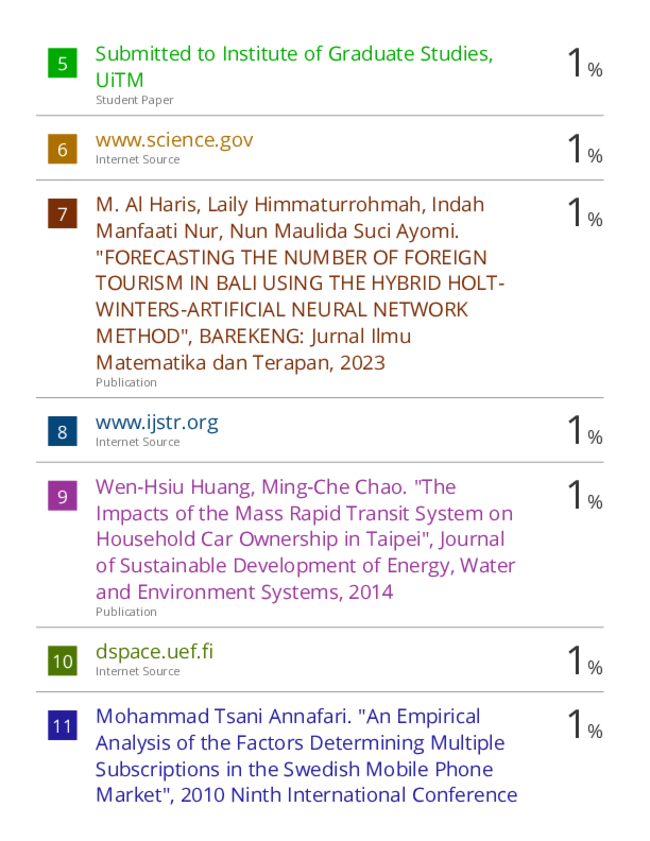 5 Submitted to Institute of Graduate Studies, UiTM
Student Paper
1%

6 www.science.gov
Internet Source
1%

7 M. Al Haris, Laily Himmaturrohmah, Indah Manfaati Nur, Nun Maulida Suci Ayomi. "FORECASTING THE NUMBER OF FOREIGN TOURISM IN BALI USING THE HYBRID HOLT-WINTERS-ARTIFICIAL NEURAL NETWORK METHOD", BAREKENG: Jurnal Ilmu Matematika dan Terapan, 2023
Publication
1%

8 www.ijstr.org
Internet Source
1%

9 Wen-Hsiu Huang, Ming-Che Chao. "The Impacts of the Mass Rapid Transit System on Household Car Ownership in Taipei", Journal of Sustainable Development of Energy, Water and Environment Systems, 2014
Publication
1%

10 dspace.uef.fi
Internet Source
1%

11 Mohammad Tsani Annafari. "An Empirical Analysis of the Factors Determining Multiple Subscriptions in the Swedish Mobile Phone Market", 2010 Ninth International Conference
1%